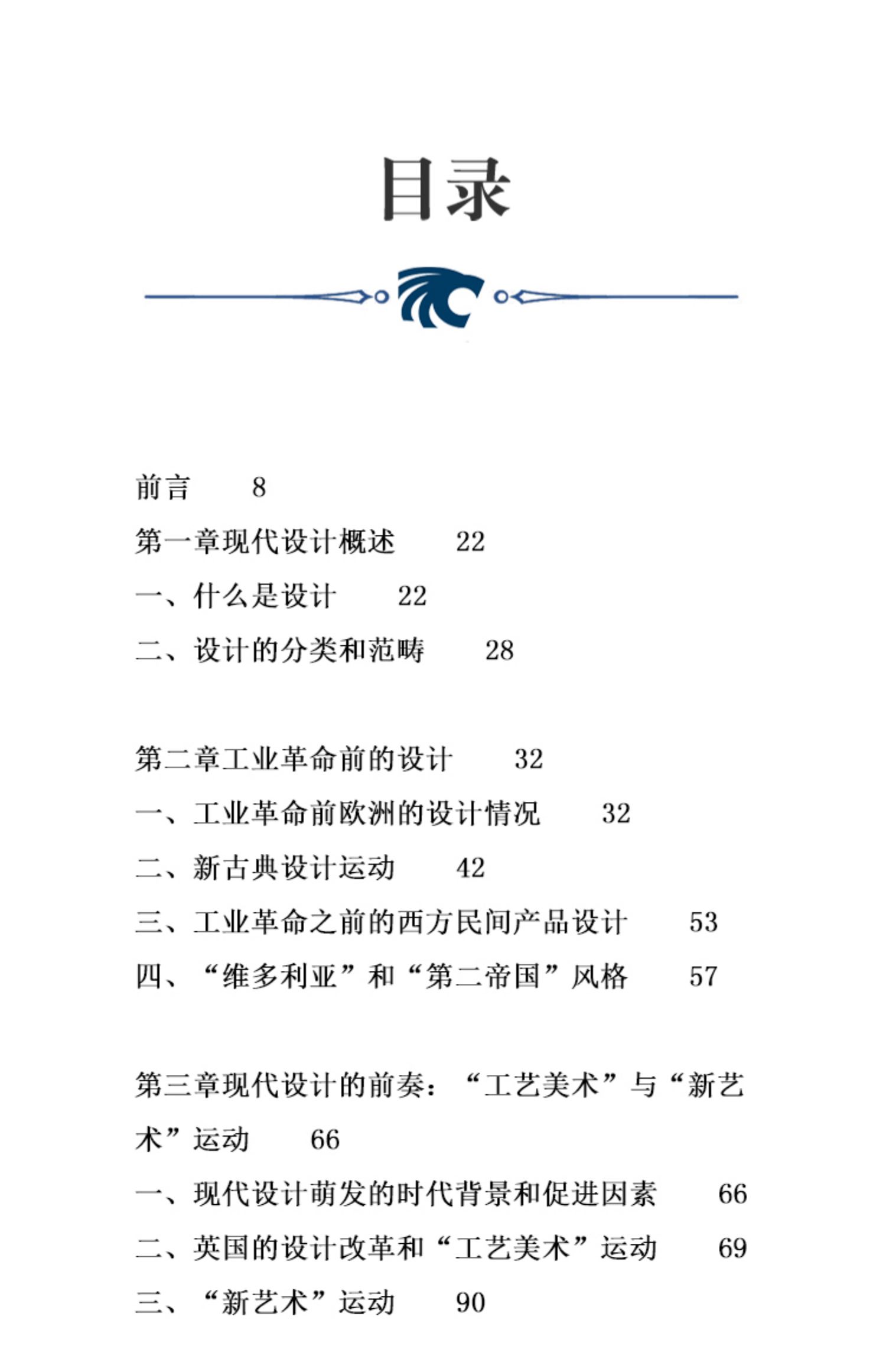 目录

前言 8

第一章现代设计概述 22

一、什么是设计 22

二、设计的分类和范畴 28

第二章工业革命前的设计 32

一、工业革命前欧洲的设计情况 32

二、新古典设计运动 42

三、工业革命之前的西方民间产品设计 53

四、“维多利亚”和“第二帝国”风格 57

第三章现代设计的前奏：“工艺美术”与“新艺术”运动 66

一、现代设计萌发的时代背景和促进因素 66

二、英国的设计改革和“工艺美术”运动 69

三、“新艺术”运动 90